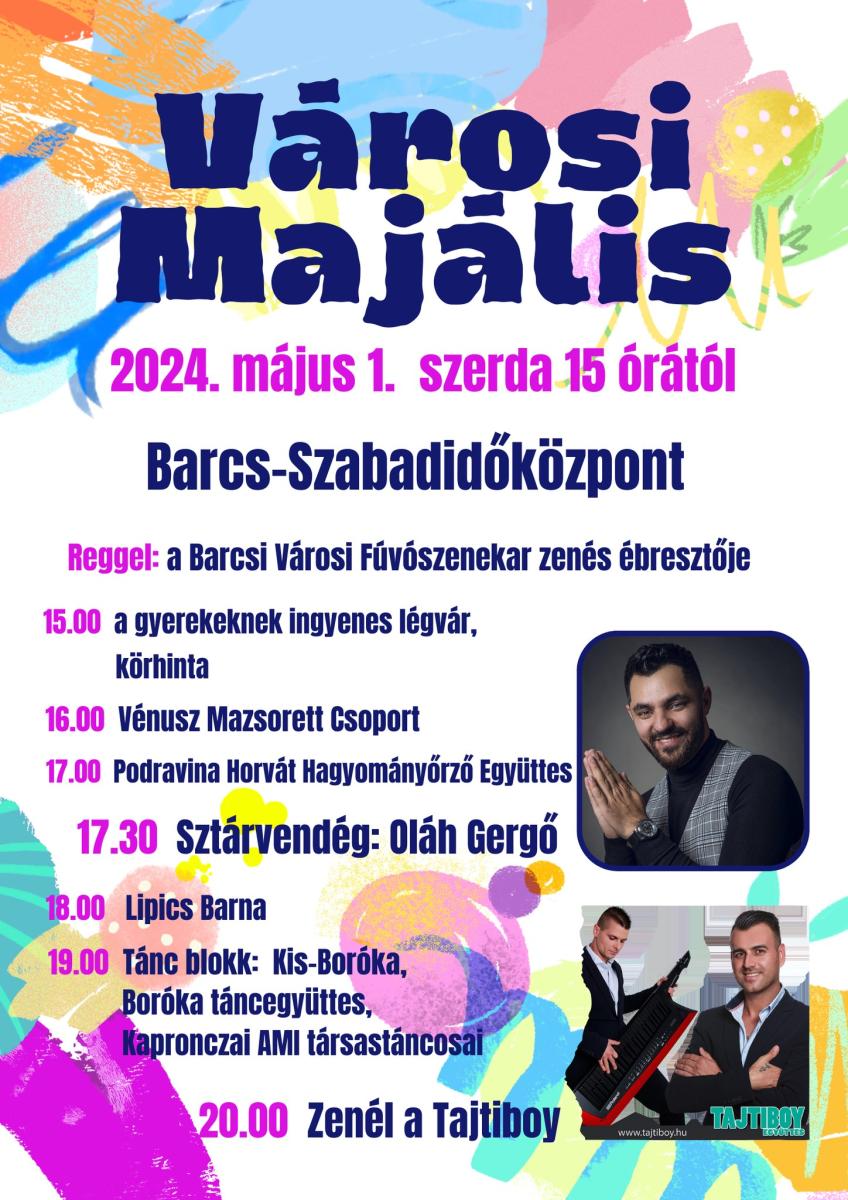 Városi Majális

2024. május 1. szerda 15 órától

Barcs-Szabadidőközpont

Reggel: a Barcsi Városi Fúvószenekar zenés ébresztője

15.00 a gyerekeknek ingyenes légvár, körhinta

16.00 Vénusz Mazsorett Csoport

17.00 Podravina Horvát Hagyományőrző Együttes

17.30 Sztárvendég: Oláh Gergő

18.00 Lipics Barna

19.00 Tánc blokk: Kis-Boróka, Boróka táncegyüttes, Kapronczai AMI társastáncosai

20.00 Zenél a Tajtiboy

www.tajtiboy.hu

TAJTIBOY EGYÜTTES